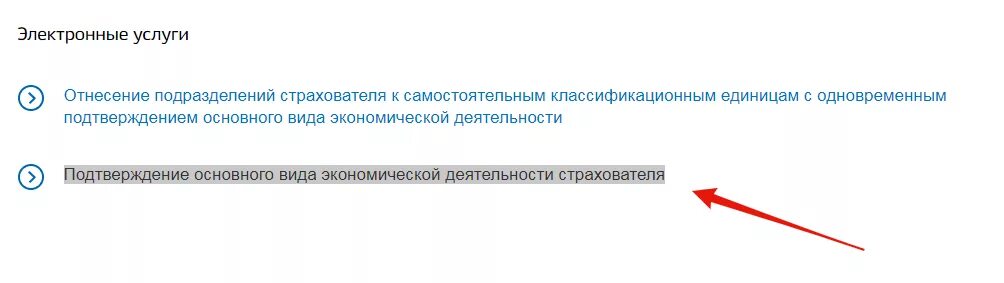 Электронные услуги

Отнесение подразделений страхователя к самостоятельным классификационным единицам с одновременным подтверждением основного вида экономической деятельности

Подтверждение основного вида экономической деятельности страхователя